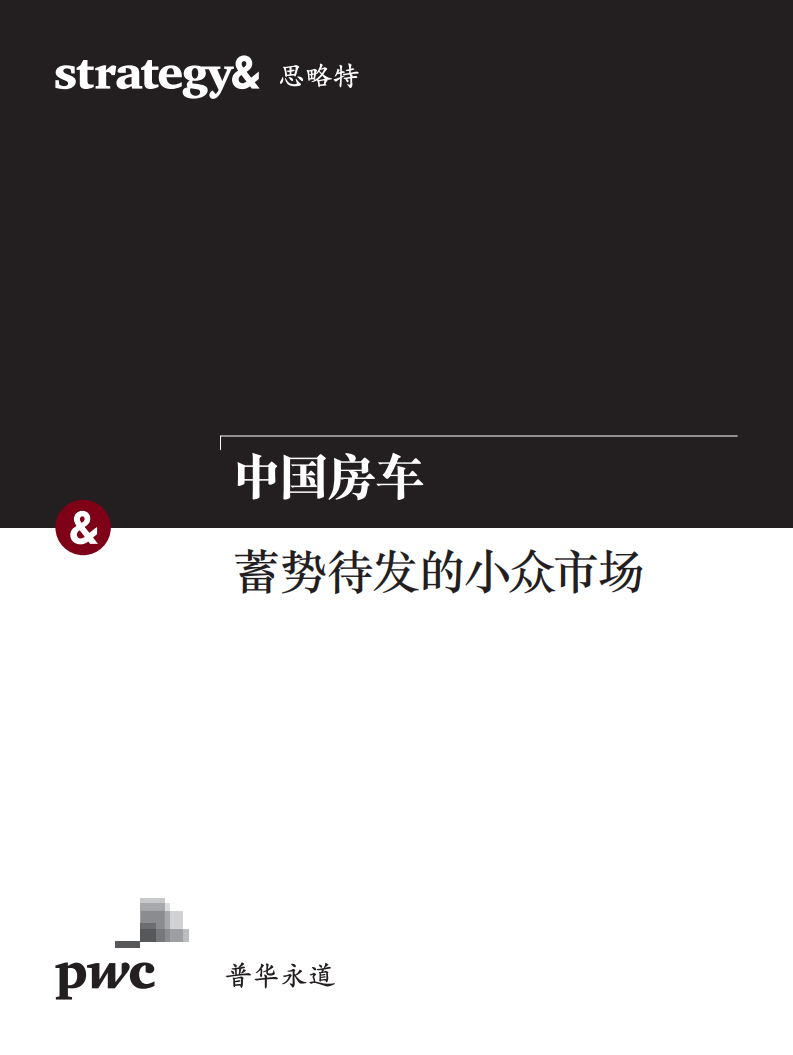 strategy& 思略特

中国房车

&

蓄势待发的小众市场

pwc 普华永道